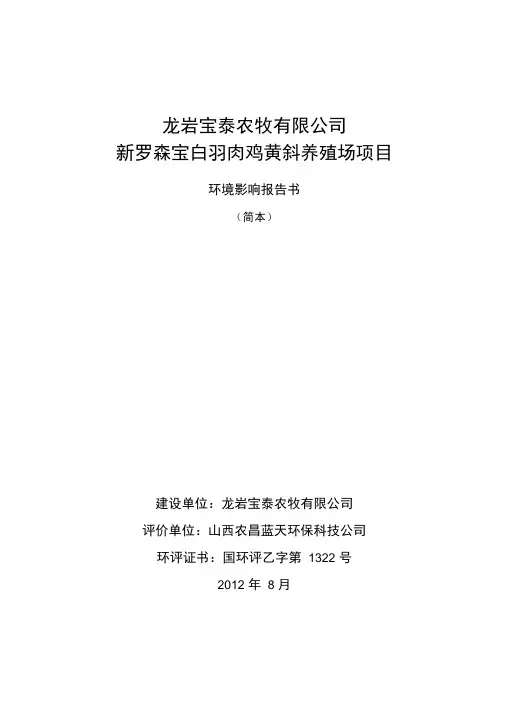 龙岩宝泰农牧有限公司
新罗森宝白羽肉鸡黄斜养殖场项目

环境影响报告书

（简本）

建设单位：龙岩宝泰农牧有限公司

评价单位：山西农昌蓝天环保科技公司

环评证书：国环评乙字第1322号

2012年8月